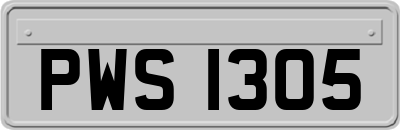 PWS 1305